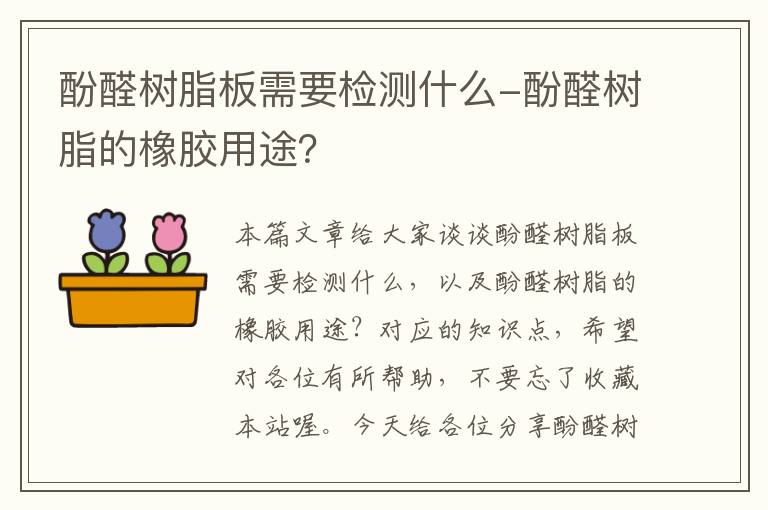 酚醛树脂板需要检测什么-酚醛树脂的橡胶用途?

本篇文章给大家谈谈酚醛树脂板需要检测什么，以及酚醛树脂的橡胶用途?对应的知识点，希望对各位有所帮助，不要忘了收藏本站喔。今天给各位分享酚醛树